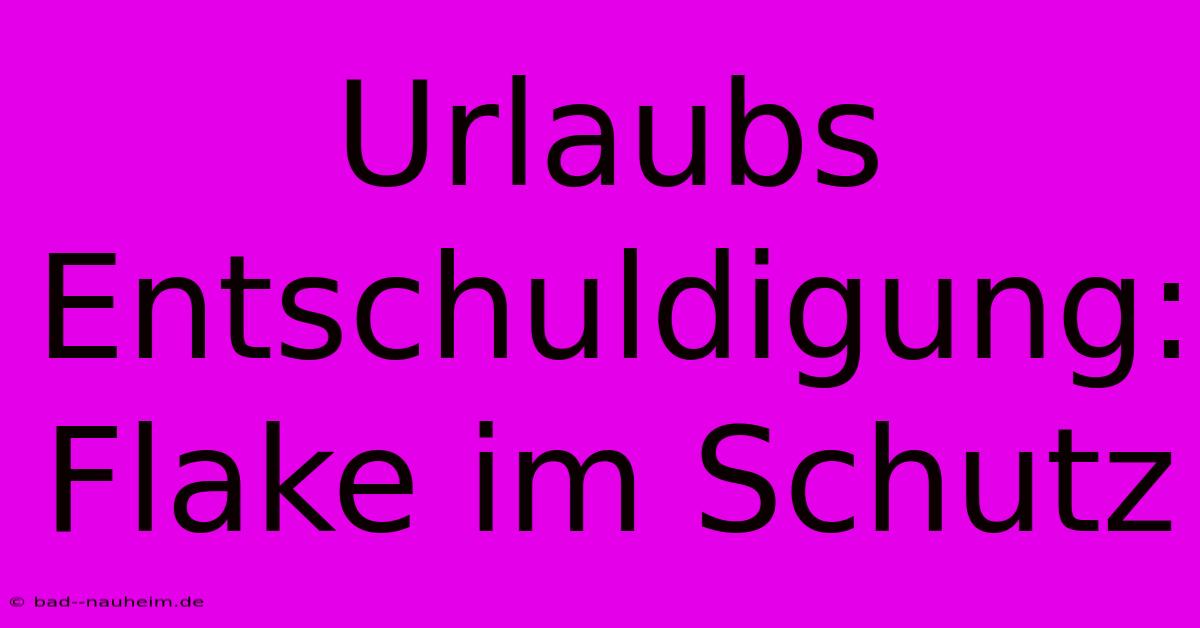 Urlaubs Entschuldigung: Flake im Schutz

© bad--nauheim.de